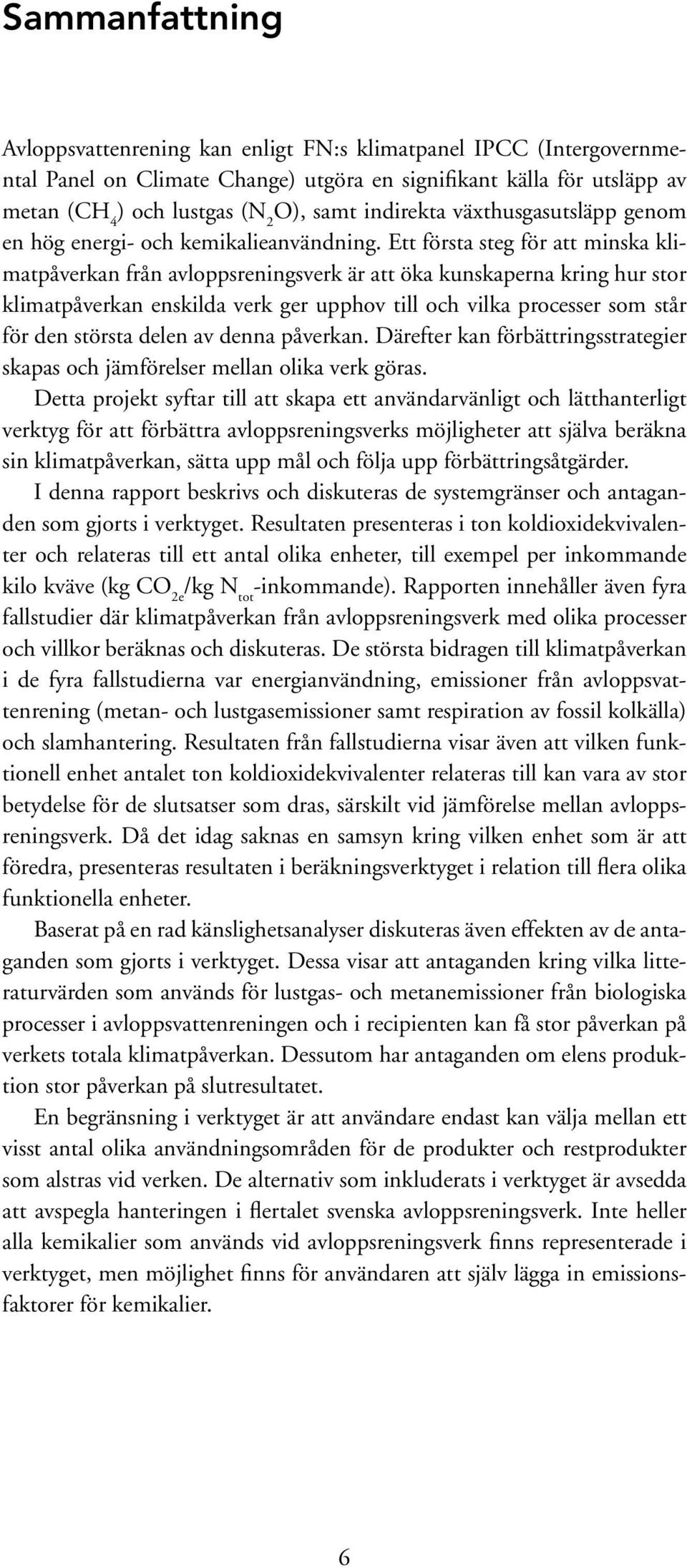 Sammanfattning

Avloppsvattenrening kan enligt FN:s klimatpanel IPCC (Intergovernmental Panel on Climate Change) utgöra en signifikant källa för utsläpp av metan ($CH_4$) och lustgas ($N_2O$), samt indirekta växthusgasutsläpp genom en hög energi- och kemikalieanvändning. Ett första steg för att minska klimatpåverkan från avloppsreningsverk är att öka kunskaperna kring hur stor klimatpåverkan enskilda verk ger upphov till och vilka processer som står för den största delen av denna påverkan. Därefter kan förbättringsstrategier skapas och jämförelser mellan olika verk göras.

Detta projekt syftar till att skapa ett användarvänligt och lätthanterligt verktyg för att förbättra avloppsreningsverks möjligheter att själva beräkna sin klimatpåverkan, sätta upp mål och följa upp förbättringsåtgärder.

I denna rapport beskrivs och diskuteras de systemgränser och antaganden som gjorts i verktyget. Resultaten presenteras i ton koldioxidekvivalenter och relateras till ett antal olika enheter, till exempel per inkommande kilo kväve (kg $CO_{2e}$/kg $N_{tot}$-inkommande). Rapporten innehåller även fyra fallstudier där klimatpåverkan från avloppsreningsverk med olika processer och villkor beräknas och diskuteras. De största bidragen till klimatpåverkan i de fyra fallstudierna var energianvändning, emissioner från avloppsvattenrening (metan- och lustgasemissioner samt respiration av fossil kolkälla) och slamhantering. Resultaten från fallstudierna visar även att vilken funktionell enhet antalet ton koldioxidekvivalenter relateras till kan vara av stor betydelse för de slutsatser som dras, särskilt vid jämförelse mellan avloppsreningsverk. Då det idag saknas en samsyn kring vilken enhet som är att föredra, presenteras resultaten i beräkningsverktyget i relation till flera olika funktionella enheter.

Baserat på en rad känslighetsanalyser diskuteras även effekten av de antaganden som gjorts i verktyget. Dessa visar att antaganden kring vilka litteraturvärden som används för lustgas- och metanemissioner från biologiska processer i avloppsvattenreningen och i recipienten kan få stor påverkan på verkets totala klimatpåverkan. Dessutom har antaganden om elens produktion stor påverkan på slutresultatet.

En begränsning i verktyget är att användare endast kan välja mellan ett visst antal olika användningsområden för de produkter och restprodukter som alstras vid verken. De alternativ som inkluderats i verktyget är avsedda att avspegla hanteringen i flertalet svenska avloppsreningsverk. Inte heller alla kemikalier som används vid avloppsreningsverk finns representerade i verktyget, men möjlighet finns för användaren att själv lägga in emissionsfaktorer för kemikalier.

6